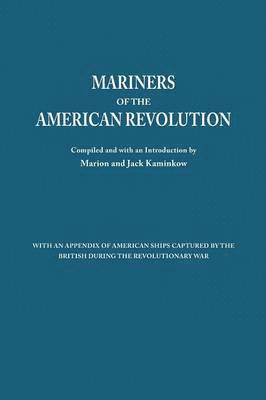 MARINERS
OF THE
AMERICAN REVOLUTION

Compiled and with an Introduction by
Marion and Jack Kaminkow

WITH AN APPENDIX OF AMERICAN SHIPS CAPTURED BY THE BRITISH DURING THE REVOLUTIONARY WAR